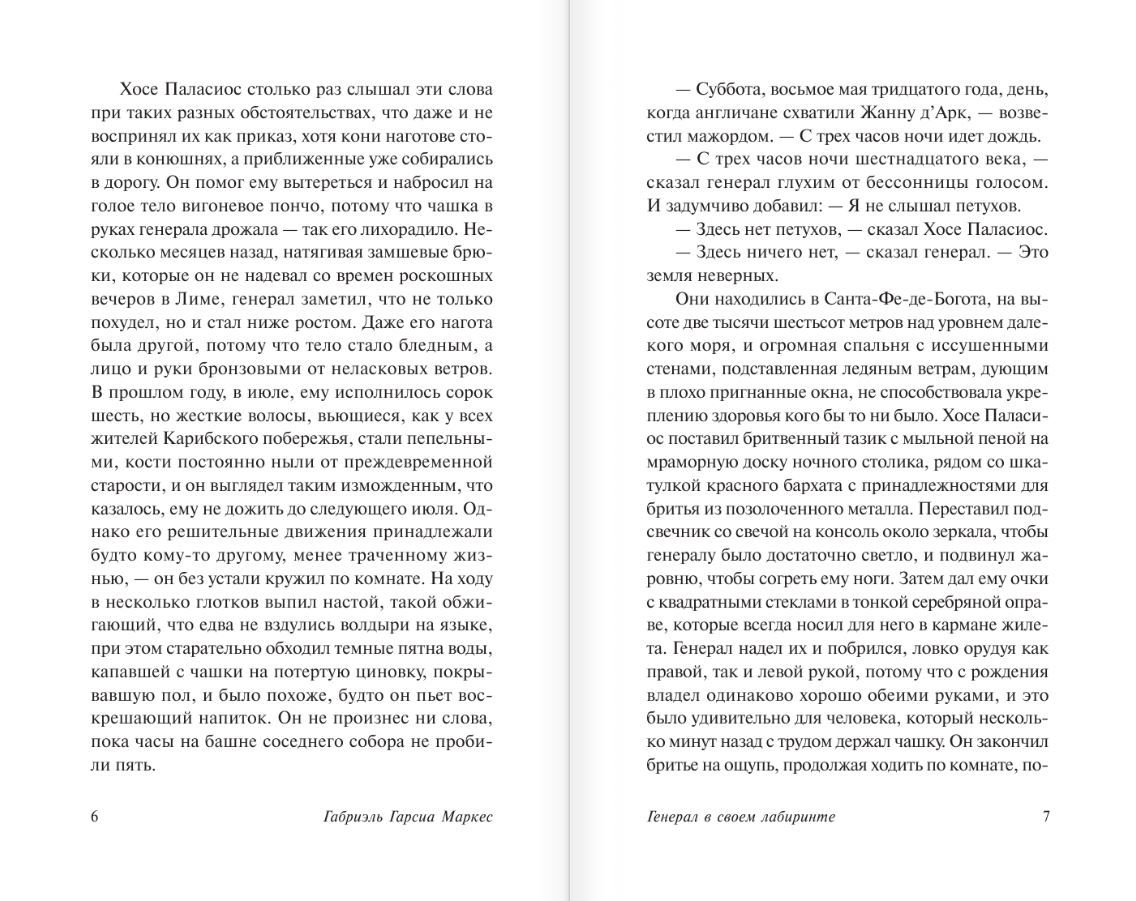 Хосе Паласиос столько раз слышал эти слова при таких разных обстоятельствах, что даже и не воспринял их как приказ, хотя кони наготове стояли в конюшнях, а приближенные уже собирались в дорогу. Он помог ему вытереться и набросил на голое тело вигоневое пончо, потому что чашка в руках генерала дрожала — так его лихорадило. Несколько месяцев назад, натягивая замшевые брюки, которые он не надевал со времен роскошных вечеров в Лиме, генерал заметил, что не только похудел, но и стал ниже ростом. Даже его нагота была другой, потому что тело стало бледным, а лицо и руки бронзовыми от неласковых ветров. В прошлом году, в июле, ему исполнилось сорок шесть, но жесткие волосы, вьющиеся, как у всех жителей Карибского побережья, стали пепельными, кости постоянно ныли от преждевременной старости, и он выглядел таким изможденным, что казалось, ему не дожить до следующего июля. Однако его решительные движения принадлежали будто кому-то другому, менее траченному жизнью, — он без устали кружил по комнате. На ходу в несколько глотков выпил настой, такой обжигающий, что едва не вздулись волдыри на языке, при этом старательно обходил темные пятна воды, капавшей с чашки на потертую циновку, покрывавшую пол, и было похоже, будто он пьет воскрешающий напиток. Он не произнес ни слова, пока часы на башне соседнего собора не пробили пять.

6 Габриэль Гарсиа Маркес

— Суббота, восьмое мая тридцатого года, день, когда англичане схватили Жанну д'Арк, — возвестил мажордом. — С трех часов ночи идет дождь.

— С трех часов ночи шестнадцатого века, — сказал генерал глухим от бессонницы голосом. И задумчиво добавил: — Я не слышал петухов.

— Здесь нет петухов, — сказал Хосе Паласиос.

— Здесь ничего нет, — сказал генерал. — Это земля неверных.

Они находились в Санта-Фе-де-Богота, на высоте две тысячи шестьсот метров над уровнем далекого моря, и огромная спальня с иссушенными стенами, подставленная ледяным ветрам, дующим в плохо пригнанные окна, не способствовала укреплению здоровья кого бы то ни было. Хосе Паласиос поставил бритвенный тазик с мыльной пеной на мраморную доску ночного столика, рядом со шкатулкой красного бархата с принадлежностями для бритья из позолоченного металла. Переставил подсвечник со свечой на консоль около зеркала, чтобы генералу было достаточно светло, и подвинул жаровню, чтобы согреть ему ноги. Затем дал ему очки с квадратными стеклами в тонкой серебряной оправе, которые всегда носил для него в кармане жилета. Генерал надел их и побрился, ловко орудуя как правой, так и левой рукой, потому что с рождения владел одинаково хорошо обеими руками, и это было удивительно для человека, который несколько минут назад с трудом держал чашку. Он закончил бритье на ощупь, продолжая ходить по комнате, по-

Генерал в своем лабиринте 7